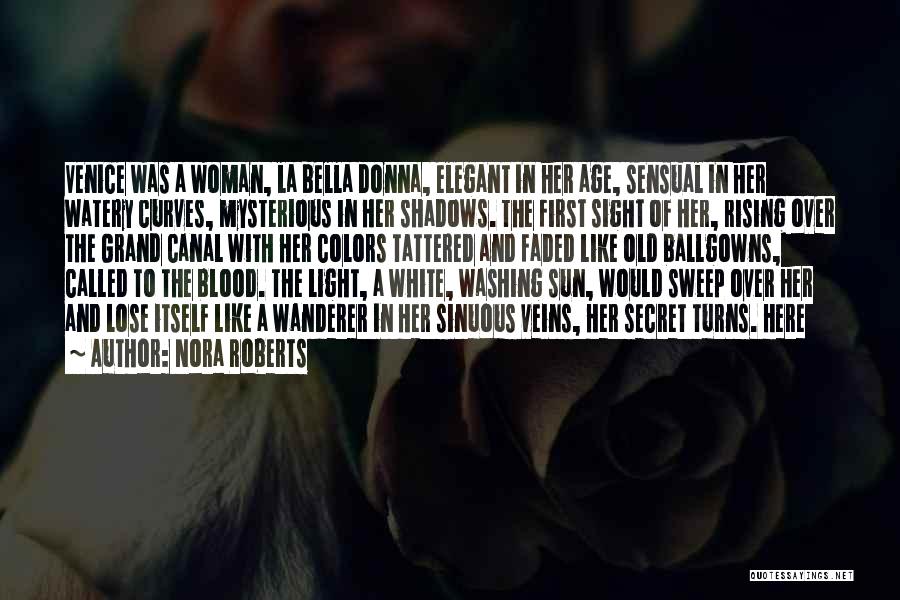 VENICE WAS A WOMAN, LA BELLA DONNA, ELEGANT IN HER AGE, SENSUAL IN HER WATERY CURVES, MYSTERIOUS IN HER SHADOWS. THE FIRST SIGHT OF HER, RISING OVER THE GRAND CANAL WITH HER COLORS TATTERED AND FADED LIKE OLD BALLGOWNS, CALLED TO THE BLOOD. THE LIGHT, A WHITE, WASHING SUN, WOULD SWEEP OVER HER AND LOSE ITSELF LIKE A WANDERER IN HER SINUOUS VEINS, HER SECRET TURNS. HERE

~ AUTHOR: NORA ROBERTS

QUOTESSAYINGS.NET